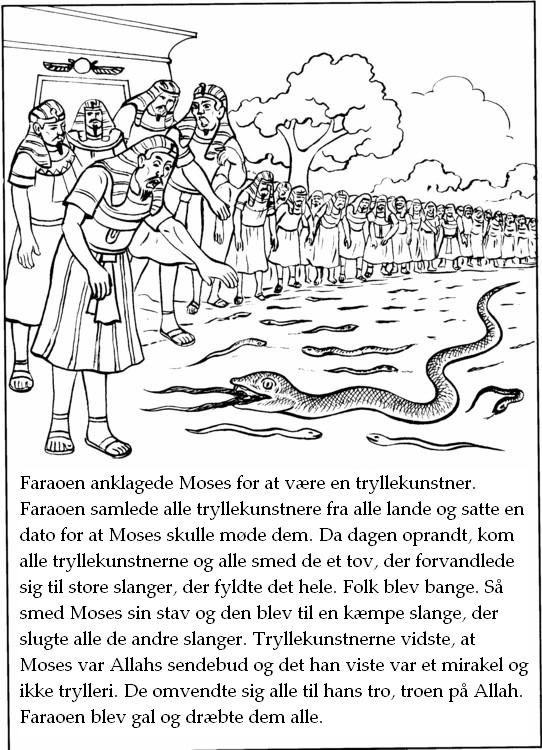 Faraoen anklagede Moses for at være en tryllekunstner. Faraoen samlede alle tryllekunstnere fra alle lande og satte en dato for at Moses skulle møde dem. Da dagen oprandt, kom alle tryllekunstnerne og alle smed de et tov, der forvandlede sig til store slanger, der fyldte det hele. Folk blev bange. Så smed Moses sin stav og den blev til en kæmpe slange, der slugte alle de andre slanger. Tryllekunstnerne vidste, at Moses var Allahs sendebud og det han viste var et mirakel og ikke trylleri. De omvendte sig alle til hans tro, troen på Allah. Faraoen blev gal og dræbte dem alle.